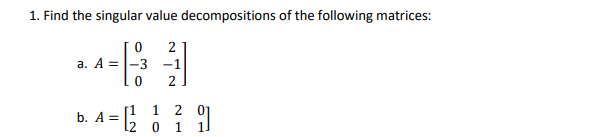 1. Find the singular value decompositions of the following matrices:

a. $A = \begin{bmatrix} 0 & 2 \\ -3 & -1 \\ 0 & 2 \end{bmatrix}$

b. $A = \begin{bmatrix} 1 & 1 & 2 & 0 \\ 2 & 0 & 1 & 1 \end{bmatrix}$